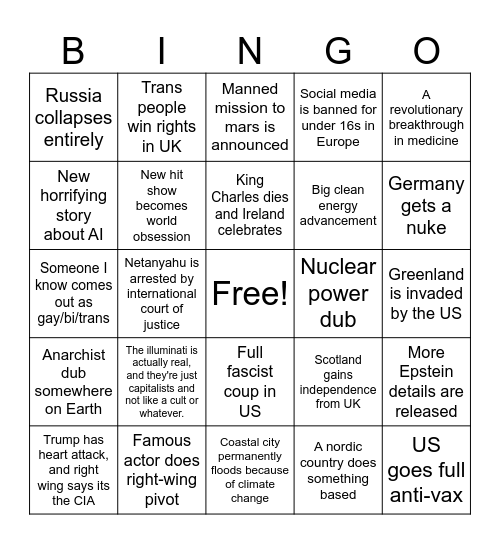 | B | I | N | G | O |
|---|---|---|---|---|
| Russia collapses entirely | Trans people win rights in UK | Manned mission to mars is announced | Social media is banned for under 16s in Europe | A revolutionary breakthrough in medicine |
| New horrifying story about AI | New hit show becomes world obsession | King Charles dies and Ireland celebrates | Big clean energy advancement | Germany gets a nuke |
| Someone I know comes out as gay/bi/trans | Netanyahu is arrested by international court of justice | Free! | Nuclear power dub | Greenland is invaded by the US |
| Anarchist dub somewhere on Earth | The illuminati is actually real, and they're just capitalists and not like a cult or whatever. | Full fascist coup in US | Scotland gains independence from UK | More Epstein details are released |
| Trump has heart attack, and right wing says its the CIA | Famous actor does right-wing pivot | Coastal city permanently floods because of climate change | A nordic country does something based | US goes full anti-vax |